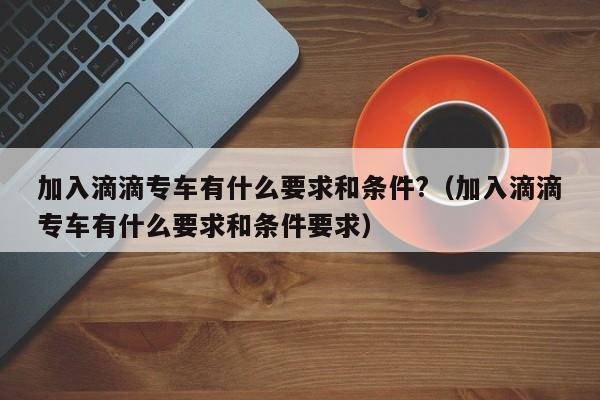 加入滴滴专车有什么要求和条件?（加入滴滴专车有什么要求和条件要求）